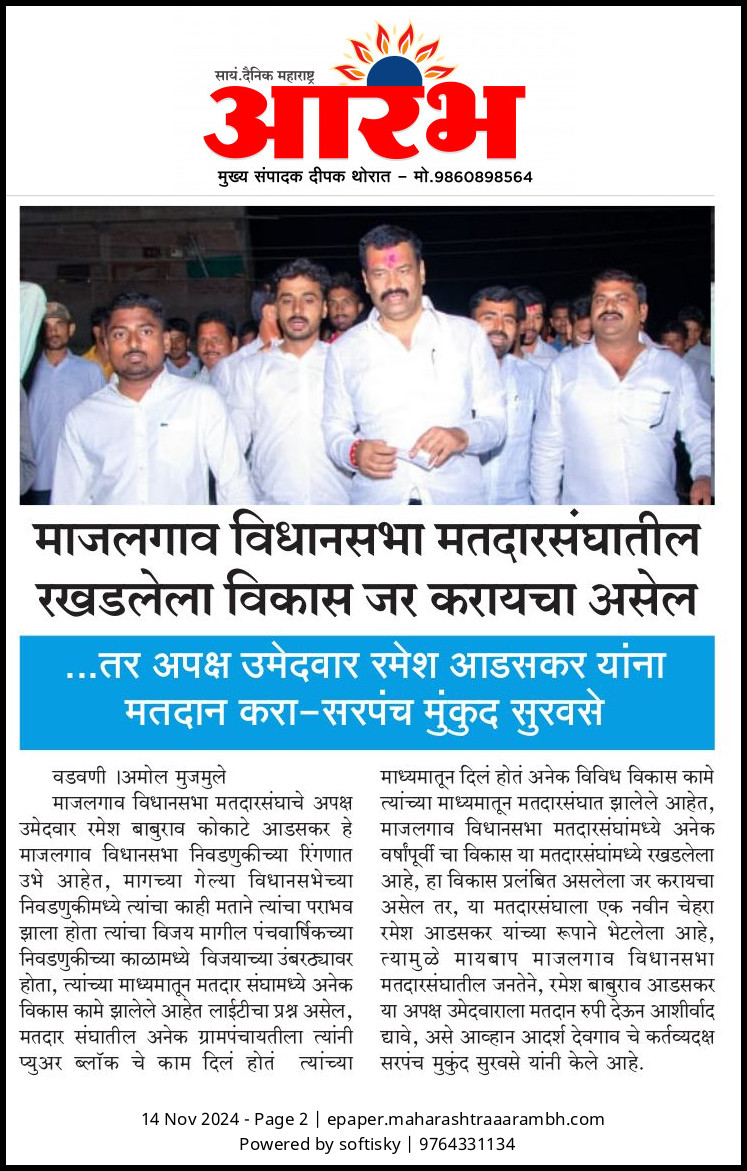 सायं.दैनिक महाराष्ट्र
आरंभ
मुख्य संपादक दीपक थोरात – मो.9860898564

माजलगाव विधानसभा मतदारसंघातील रखडलेला विकास जर करायचा असेल

...तर अपक्ष उमेदवार रमेश आडसकर यांना मतदान करा–सरपंच मुंकुद सुरवसे

वडवणी ।अमोल मुजमुले
माजलगाव विधानसभा मतदारसंघाचे अपक्ष उमेदवार रमेश बाबुराव कोकाटे आडसकर हे माजलगाव विधानसभा निवडणुकीच्या रिंगणात उभे आहेत, मागच्या गेल्या विधानसभेच्या निवडणुकीमध्ये त्यांचा काही मताने त्यांचा पराभव झाला होता त्यांचा विजय मागील पंचवार्षिकच्या निवडणुकीच्या काळामध्ये विजयाच्या उंबरठ्यावर होता, त्यांच्या माध्यमातून मतदार संघामध्ये अनेक विकास कामे झालेले आहेत लाईटीचा प्रश्न असेल, मतदार संघातील अनेक ग्रामपंचायतीला त्यांनी प्युअर ब्लॉक चे काम दिलं होतं त्यांच्या माध्यमातून दिलं होतं अनेक विविध विकास कामे त्यांच्या माध्यमातून मतदारसंघात झालेले आहेत, माजलगाव विधानसभा मतदारसंघांमध्ये अनेक वर्षांपूर्वी चा विकास या मतदारसंघांमध्ये रखडलेला आहे, हा विकास प्रलंबित असलेला जर करायचा असेल तर, या मतदारसंघाला एक नवीन चेहरा रमेश आडसकर यांच्या रूपाने भेटलेला आहे, त्यामुळे मायबाप माजलगाव विधानसभा मतदारसंघातील जनतेने, रमेश बाबुराव आडसकर या अपक्ष उमेदवाराला मतदान रुपी देऊन आशीर्वाद द्यावे, असे आव्हान आदर्श देवगाव चे कर्तव्यदक्ष सरपंच मुकुंद सुरवसे यांनी केले आहे.

14 Nov 2024 - Page 2 | epaper.maharashtraaarambh.com
Powered by softisky | 9764331134